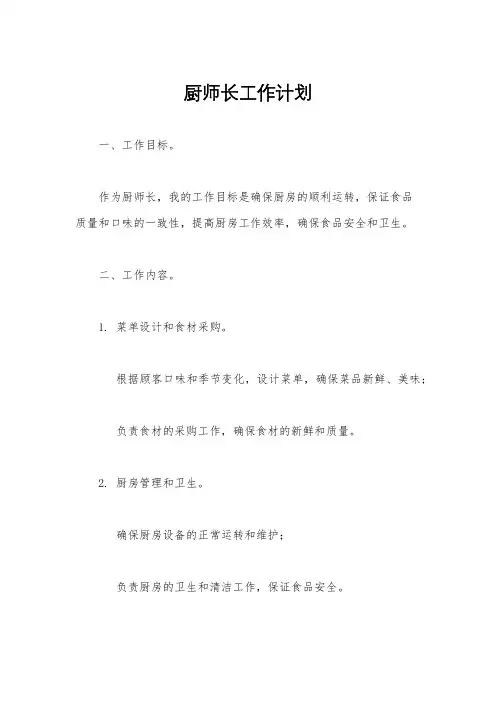 厨师长工作计划

一、工作目标。

作为厨师长，我的工作目标是确保厨房的顺利运转，保证食品质量和口味的一致性，提高厨房工作效率，确保食品安全和卫生。

二、工作内容。

1. 菜单设计和食材采购。

根据顾客口味和季节变化，设计菜单，确保菜品新鲜、美味；

负责食材的采购工作，确保食材的新鲜和质量。

2. 厨房管理和卫生。

确保厨房设备的正常运转和维护；

负责厨房的卫生和清洁工作，保证食品安全。